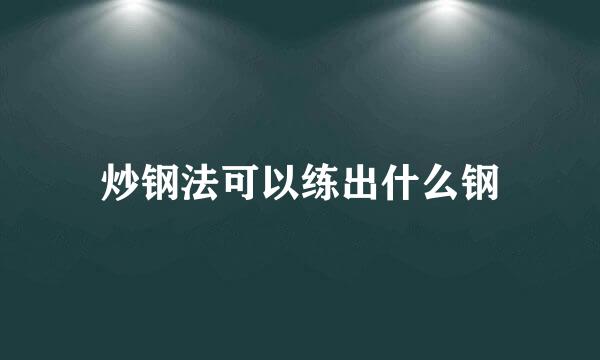 炒钢法可以练出什么钢